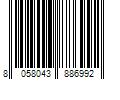 8 058043 886992